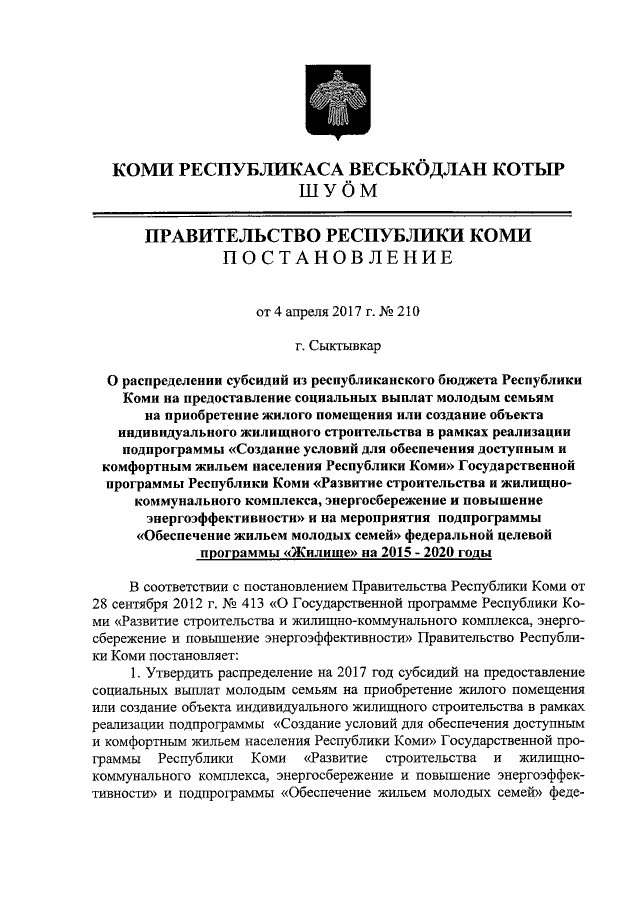 КОМИ РЕСПУБЛИКАСА ВЕСЬКӦДЛАН КОТЫР
ШУӦМ

ПРАВИТЕЛЬСТВО РЕСПУБЛИКИ КОМИ
ПОСТАНОВЛЕНИЕ

от 4 апреля 2017 г. № 210

г. Сыктывкар

О распределении субсидий из республиканского бюджета Республики Коми на предоставление социальных выплат молодым семьям на приобретение жилого помещения или создание объекта индивидуального жилищного строительства в рамках реализации подпрограммы «Создание условий для обеспечения доступным и комфортным жильем населения Республики Коми» Государственной программы Республики Коми «Развитие строительства и жилищно-коммунального комплекса, энергосбережение и повышение энергоэффективности» и на мероприятия подпрограммы «Обеспечение жильем молодых семей» федеральной целевой программы «Жилище» на 2015 - 2020 годы

В соответствии с постановлением Правительства Республики Коми от 28 сентября 2012 г. № 413 «О Государственной программе Республики Коми «Развитие строительства и жилищно-коммунального комплекса, энергосбережение и повышение энергоэффективности» Правительство Республики Коми постановляет:

1. Утвердить распределение на 2017 год субсидий на предоставление социальных выплат молодым семьям на приобретение жилого помещения или создание объекта индивидуального жилищного строительства в рамках реализации подпрограммы «Создание условий для обеспечения доступным и комфортным жильем населения Республики Коми» Государственной программы Республики Коми «Развитие строительства и жилищно-коммунального комплекса, энергосбережение и повышение энергоэффективности» и подпрограммы «Обеспечение жильем молодых семей» феде-